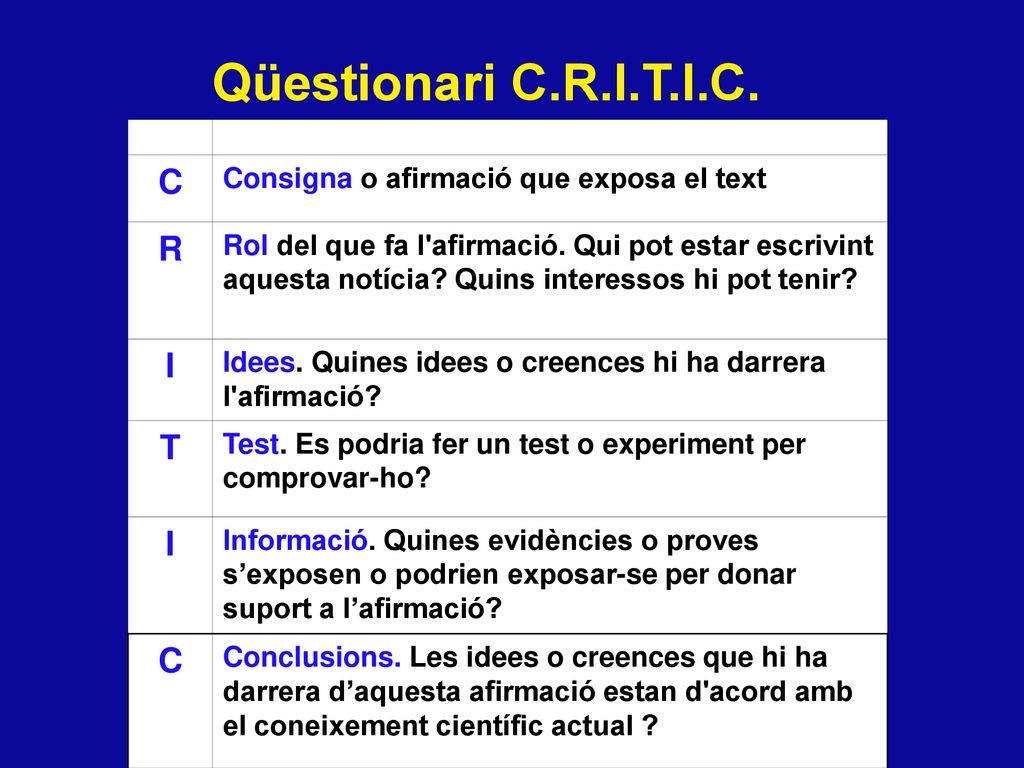 Qüestionari C.R.I.T.I.C.

| | |
|---|---|
| C | Consigna o afirmació que exposa el text |
| R | Rol del que fa l'afirmació. Qui pot estar escrivint aquesta notícia? Quins interessos hi pot tenir? |
| I | Idees. Quines idees o creences hi ha darrera l'afirmació? |
| T | Test. Es podria fer un test o experiment per comprovar-ho? |
| I | Informació. Quines evidències o proves s’exposen o podrien exposar-se per donar suport a l’afirmació? |
| C | Conclusions. Les idees o creences que hi ha darrera d’aquesta afirmació estan d'acord amb el coneixement científic actual ? |